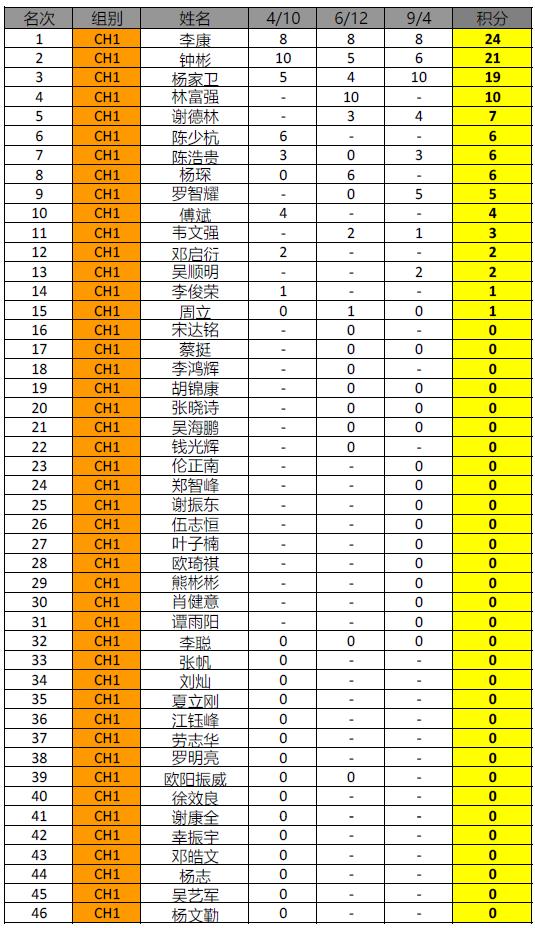 | 名次 | 组别 | 姓名 | 4/10 | 6/12 | 9/4 | 积分 |
|---|---|---|---|---|---|---|
| 1 | CH1 | 李康 | 8 | 8 | 8 | 24 |
| 2 | CH1 | 钟彬 | 10 | 5 | 6 | 21 |
| 3 | CH1 | 杨家卫 | 5 | 4 | 10 | 19 |
| 4 | CH1 | 林富强 | - | 10 | - | 10 |
| 5 | CH1 | 谢德林 | - | 3 | 4 | 7 |
| 6 | CH1 | 陈少杭 | 6 | - | - | 6 |
| 7 | CH1 | 陈浩贵 | 3 | 0 | 3 | 6 |
| 8 | CH1 | 杨琛 | 0 | 6 | - | 6 |
| 9 | CH1 | 罗智耀 | - | 0 | 5 | 5 |
| 10 | CH1 | 傅斌 | 4 | - | - | 4 |
| 11 | CH1 | 韦文强 | - | 2 | 1 | 3 |
| 12 | CH1 | 邓启衍 | 2 | - | - | 2 |
| 13 | CH1 | 吴顺明 | - | - | 2 | 2 |
| 14 | CH1 | 李俊荣 | 1 | - | - | 1 |
| 15 | CH1 | 周立 | 0 | 1 | 0 | 1 |
| 16 | CH1 | 宋达铭 | - | 0 | - | 0 |
| 17 | CH1 | 蔡挺 | - | 0 | 0 | 0 |
| 18 | CH1 | 李鸿辉 | - | 0 | - | 0 |
| 19 | CH1 | 胡锦康 | - | 0 | 0 | 0 |
| 20 | CH1 | 张晓诗 | - | 0 | 0 | 0 |
| 21 | CH1 | 吴海鹏 | - | 0 | 0 | 0 |
| 22 | CH1 | 钱光辉 | - | 0 | - | 0 |
| 23 | CH1 | 伦正南 | - | - | 0 | 0 |
| 24 | CH1 | 郑智峰 | - | - | 0 | 0 |
| 25 | CH1 | 谢振东 | - | - | 0 | 0 |
| 26 | CH1 | 伍志恒 | - | - | 0 | 0 |
| 27 | CH1 | 叶子楠 | - | - | 0 | 0 |
| 28 | CH1 | 欧琦祺 | - | - | 0 | 0 |
| 29 | CH1 | 熊彬彬 | - | - | 0 | 0 |
| 30 | CH1 | 肖健意 | - | - | 0 | 0 |
| 31 | CH1 | 谭雨阳 | - | - | 0 | 0 |
| 32 | CH1 | 李聪 | 0 | 0 | 0 | 0 |
| 33 | CH1 | 张帆 | 0 | - | - | 0 |
| 34 | CH1 | 刘灿 | 0 | - | - | 0 |
| 35 | CH1 | 夏立刚 | 0 | - | - | 0 |
| 36 | CH1 | 江钰峰 | 0 | - | - | 0 |
| 37 | CH1 | 劳志华 | 0 | - | - | 0 |
| 38 | CH1 | 罗明亮 | 0 | - | - | 0 |
| 39 | CH1 | 欧阳振威 | 0 | 0 | - | 0 |
| 40 | CH1 | 徐效良 | 0 | - | - | 0 |
| 41 | CH1 | 谢康全 | 0 | - | - | 0 |
| 42 | CH1 | 幸振宇 | 0 | - | - | 0 |
| 43 | CH1 | 邓皓文 | 0 | - | - | 0 |
| 44 | CH1 | 杨志 | 0 | - | - | 0 |
| 45 | CH1 | 吴艺军 | 0 | - | - | 0 |
| 46 | CH1 | 杨文勤 | 0 | - | - | 0 |